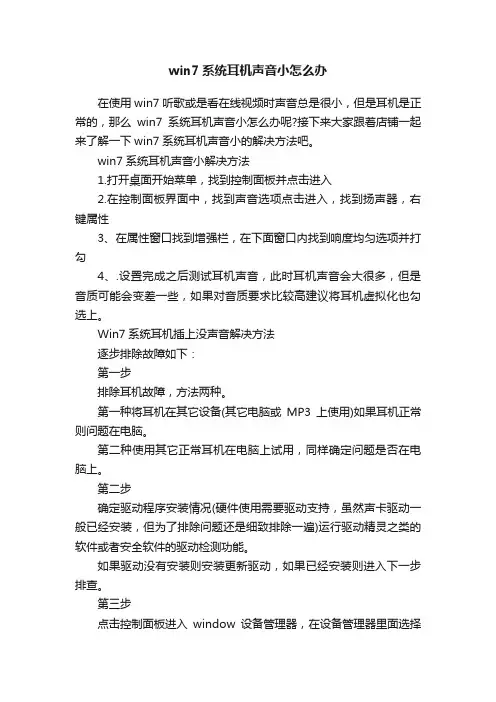 win7 系统耳机声音小怎么办

在使用 win7 听歌或是看在线视频时声音总是很小，但是耳机是正常的，那么 win7 系统耳机声音小怎么办呢?接下来大家跟着店铺一起来了解一下 win7 系统耳机声音小的解决方法吧。

win7 系统耳机声音小解决方法

1.打开桌面开始菜单，找到控制面板并点击进入

2.在控制面板界面中，找到声音选项点击进入，找到扬声器，右键属性

3、在属性窗口找到增强栏，在下面窗口内找到响度均匀选项并打勾

4、.设置完成之后测试耳机声音，此时耳机声音会大很多，但是音质可能会变差一些，如果对音质要求比较高建议将耳机虚拟化也勾选上。

Win7 系统耳机插上没声音解决方法

逐步排除故障如下：

第一步

排除耳机故障，方法两种。

第一种将耳机在其它设备(其它电脑或 MP3 上使用)如果耳机正常则问题在电脑。

第二种使用其它正常耳机在电脑上试用，同样确定问题是否在电脑上。

第二步

确定驱动程序安装情况(硬件使用需要驱动支持，虽然声卡驱动一般已经安装，但为了排除问题还是细致排除一遍)运行驱动精灵之类的软件或者安全软件的驱动检测功能。

如果驱动没有安装则安装更新驱动，如果已经安装则进入下一步排查。

第三步

点击控制面板进入 window 设备管理器，在设备管理器里面选择